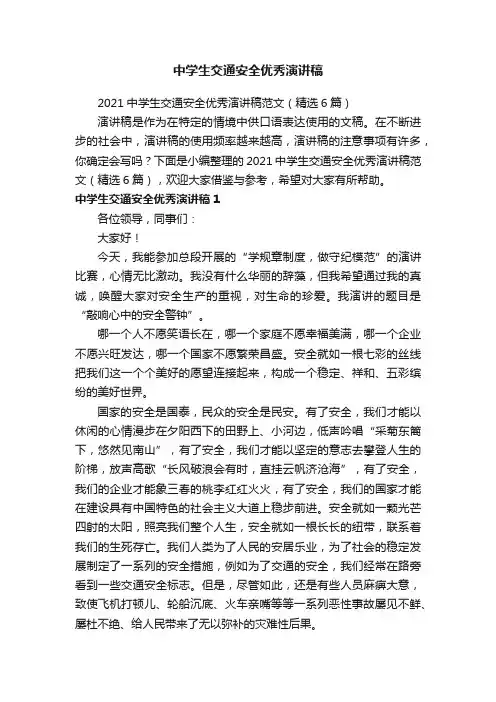 中学生交通安全优秀演讲稿

2021 中学生交通安全优秀演讲稿范文（精选 6 篇）

演讲稿是作为在特定的情境中供口语表达使用的文稿。在不断进步的社会中，演讲稿的使用频率越来越高，演讲稿的注意事项有许多，你确定会写吗？下面是小编整理的 2021 中学生交通安全优秀演讲稿范文（精选 6 篇），欢迎大家借鉴与参考，希望对大家有所帮助。

中学生交通安全优秀演讲稿 1

各位领导，同事们：

大家好！

今天，我能参加总段开展的“学规章制度，做守纪模范”的演讲比赛，心情无比激动。我没有什么华丽的辞藻，但我希望通过我的真诚，唤醒大家对安全生产的重视，对生命的珍爱。我演讲的题目是“敲响心中的安全警钟”。

哪一个人不愿笑语长在，哪一个家庭不愿幸福美满，哪一个企业不愿兴旺发达，哪一个国家不愿繁荣昌盛。安全就如一根七彩的丝线把我们这一个个美好的愿望连接起来，构成一个稳定、祥和、五彩缤纷的美好世界。

国家的安全是国泰，民众的安全是民安。有了安全，我们才能以休闲的心情漫步在夕阳西下的田野上、小河边，低声吟唱“采菊东篱下，悠然见南山”，有了安全，我们才能以坚定的意志去攀登人生的阶梯，放声高歌“长风破浪会有时，直挂云帆济沧海”，有了安全，我们的企业才能象三春的桃李红红火火，有了安全，我们的国家才能在建设具有中国特色的社会主义大道上稳步前进。安全就如一颗光芒四射的太阳，照亮我们整个人生，安全就如一根长长的纽带，联系着我们的生死存亡。我们人类为了人民的安居乐业，为了社会的稳定发展制定了一系列的安全措施，例如为了交通的安全，我们经常在路旁看到一些交通安全标志。但是，尽管如此，还是有些人员麻痹大意，致使飞机打顿儿、轮船沉底、火车亲嘴等等一系列恶性事故屡见不鲜、屡杜不绝、给人民带来了无以弥补的灾难性后果。